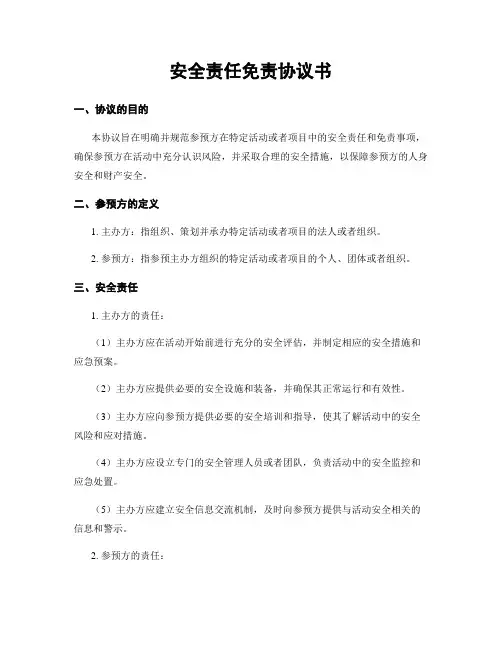 安全责任免责协议书

一、协议的目的

本协议旨在明确并规范参预方在特定活动或者项目中的安全责任和免责事项，确保参预方在活动中充分认识风险，并采取合理的安全措施，以保障参预方的人身安全和财产安全。

二、参预方的定义

1. 主办方：指组织、策划并承办特定活动或者项目的法人或者组织。

2. 参预方：指参预主办方组织的特定活动或者项目的个人、团体或者组织。

三、安全责任

1. 主办方的责任：

（1）主办方应在活动开始前进行充分的安全评估，并制定相应的安全措施和应急预案。

（2）主办方应提供必要的安全设施和装备，并确保其正常运行和有效性。

（3）主办方应向参预方提供必要的安全培训和指导，使其了解活动中的安全风险和应对措施。

（4）主办方应设立专门的安全管理人员或者团队，负责活动中的安全监控和应急处置。

（5）主办方应建立安全信息交流机制，及时向参预方提供与活动安全相关的信息和警示。

2. 参预方的责任：